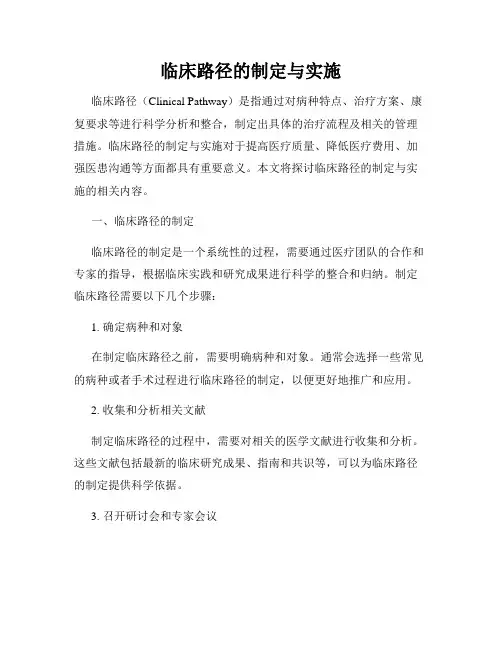 临床路径的制定与实施

临床路径（Clinical Pathway）是指通过对病种特点、治疗方案、康复要求等进行科学分析和整合，制定出具体的治疗流程及相关的管理措施。临床路径的制定与实施对于提高医疗质量、降低医疗费用、加强医患沟通等方面都具有重要意义。本文将探讨临床路径的制定与实施的相关内容。

一、临床路径的制定

临床路径的制定是一个系统性的过程，需要通过医疗团队的合作和专家的指导，根据临床实践和研究成果进行科学的整合和归纳。制定临床路径需要以下几个步骤：

1. 确定病种和对象

在制定临床路径之前，需要明确病种和对象。通常会选择一些常见的病种或者手术过程进行临床路径的制定，以便更好地推广和应用。

2. 收集和分析相关文献

制定临床路径的过程中，需要对相关的医学文献进行收集和分析。这些文献包括最新的临床研究成果、指南和共识等，可以为临床路径的制定提供科学依据。

3. 召开研讨会和专家会议